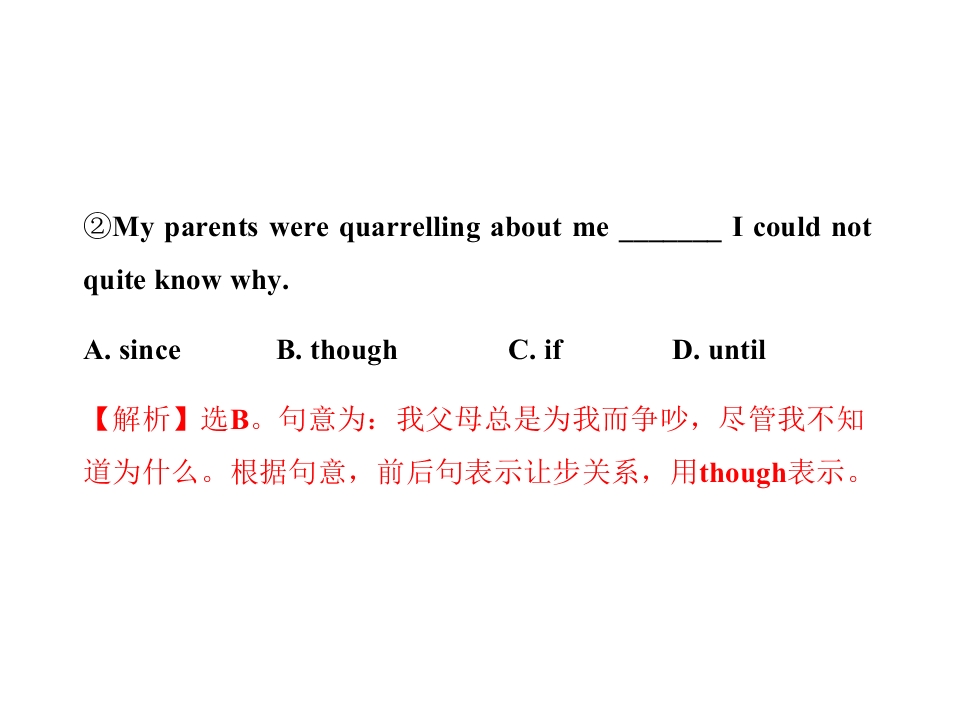 ②My parents were quarrelling about me ____ I could not quite know why.

A. since B. though C. if D. until

【解析】选B。句意为：我父母总是为我而争吵，尽管我不知道为什么。根据句意，前后句表示让步关系，用though表示。